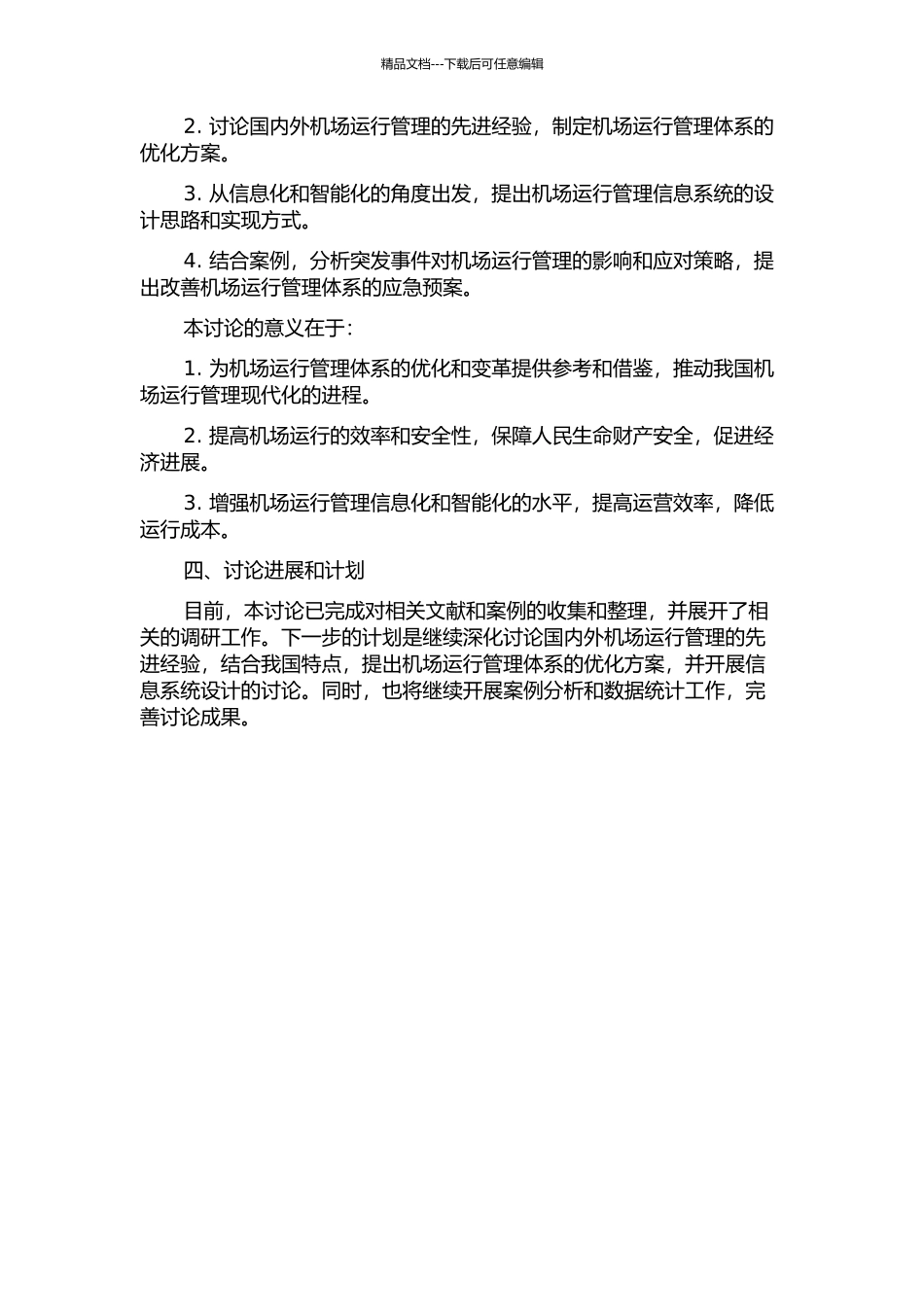 精品文档---下载后可任意编辑

2. 讨论国内外机场运行管理的先进经验，制定机场运行管理体系的优化方案。

3. 从信息化和智能化的角度出发，提出机场运行管理信息系统的设计思路和实现方式。

4. 结合案例，分析突发事件对机场运行管理的影响和应对策略，提出改善机场运行管理体系的应急预案。

本讨论的意义在于：

1. 为机场运行管理体系的优化和变革提供参考和借鉴，推动我国机场运行管理现代化的进程。

2. 提高机场运行的效率和安全性，保障人民生命财产安全，促进经济进展。

3. 增强机场运行管理信息化和智能化的水平，提高运营效率，降低运行成本。

四、讨论进展和计划

目前，本讨论已完成对相关文献和案例的收集和整理，并展开了相关的调研工作。下一步的计划是继续深化讨论国内外机场运行管理的先进经验，结合我国特点，提出机场运行管理体系的优化方案，并开展信息系统设计的讨论。同时，也将继续开展案例分析和数据统计工作，完善讨论成果。